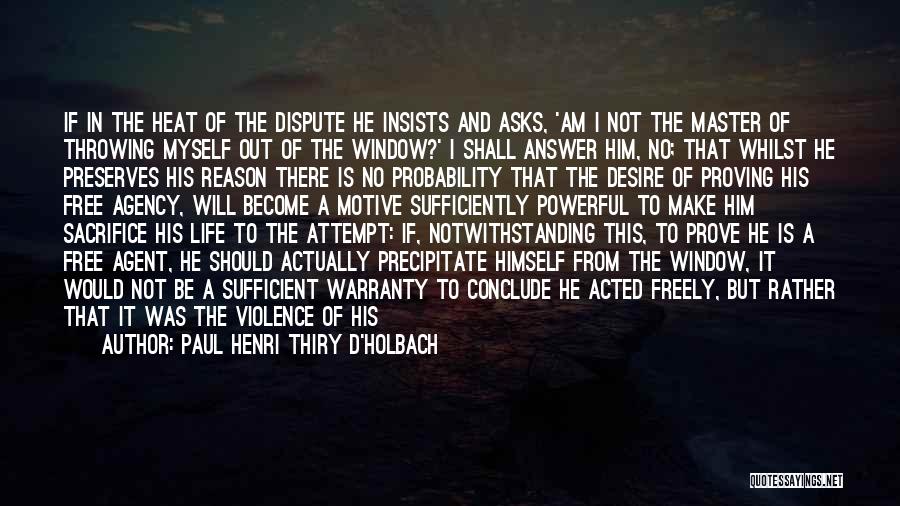 IF IN THE HEAT OF THE DISPUTE HE INSISTS AND ASKS, 'AM I NOT THE MASTER OF THROWING MYSELF OUT OF THE WINDOW?' I SHALL ANSWER HIM, NO; THAT WHILST HE PRESERVES HIS REASON THERE IS NO PROBABILITY THAT THE DESIRE OF PROVING HIS FREE AGENCY, WILL BECOME A MOTIVE SUFFICIENTLY POWERFUL TO MAKE HIM SACRIFICE HIS LIFE TO THE ATTEMPT: IF, NOTWITHSTANDING THIS, TO PROVE HE IS A FREE AGENT, HE SHOULD ACTUALLY PRECIPITATE HIMSELF FROM THE WINDOW, IT WOULD NOT BE A SUFFICIENT WARRANTY TO CONCLUDE HE ACTED FREELY, BUT RATHER THAT IT WAS THE VIOLENCE OF HIS

AUTHOR: PAUL HENRI THIRY D'HOLBACH

QUOTESSAYINGS.NET